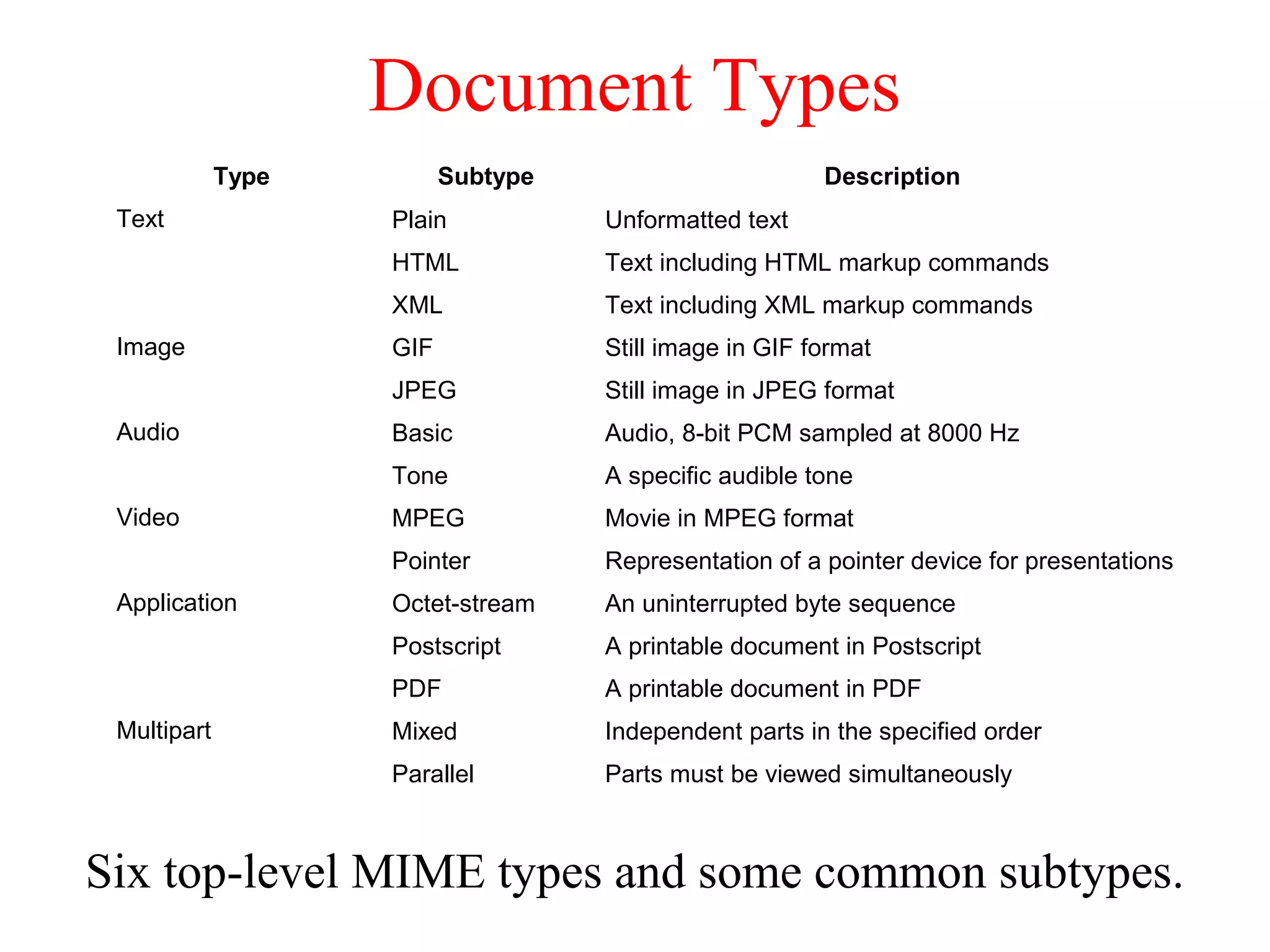 Document Types

| Type | Subtype | Description |
|---|---|---|
| Text | Plain | Unformatted text |
| | HTML | Text including HTML markup commands |
| | XML | Text including XML markup commands |
| Image | GIF | Still image in GIF format |
| | JPEG | Still image in JPEG format |
| Audio | Basic | Audio, 8-bit PCM sampled at 8000 Hz |
| | Tone | A specific audible tone |
| Video | MPEG | Movie in MPEG format |
| | Pointer | Representation of a pointer device for presentations |
| Application | Octet-stream | An uninterrupted byte sequence |
| | Postscript | A printable document in Postscript |
| | PDF | A printable document in PDF |
| Multipart | Mixed | Independent parts in the specified order |
| | Parallel | Parts must be viewed simultaneously |

Six top-level MIME types and some common subtypes.